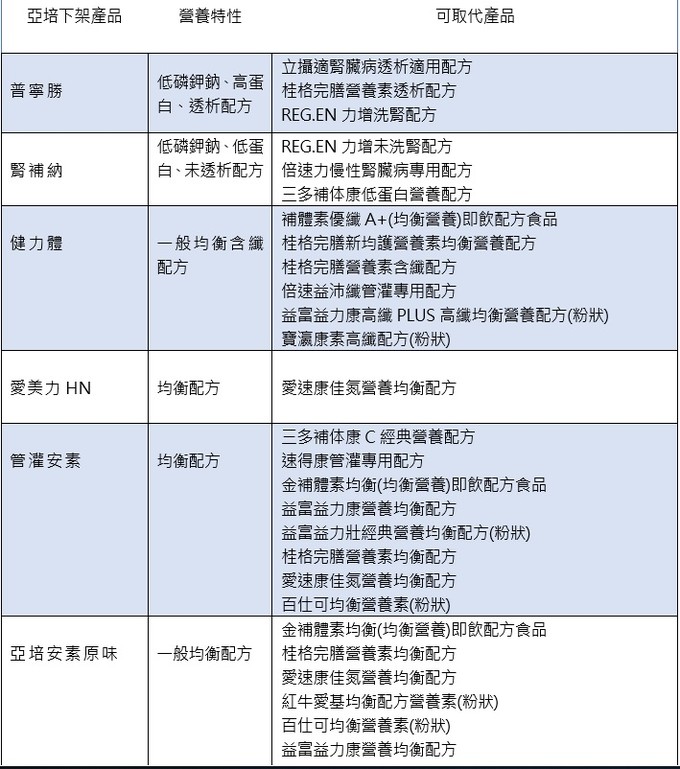 | 亞培下架產品 | 營養特性 | 可取代產品 |
|---|---|---|
| 普寧勝 | 低磷鉀鈉、高蛋白、透析配方 | 立攝適腎臟病透析適用配方<br>桂格完膳營養素透析配方<br>REG.EN 力增洗腎配方 |
| 腎補納 | 低磷鉀鈉、低蛋白、未透析配方 | REG.EN 力增未洗腎配方<br>倍速力慢性腎臟病專用配方<br>三多補体康低蛋白營養配方 |
| 健力體 | 一般均衡含纖配方 | 補體素優纖 A+(均衡營養)即飲配方食品<br>桂格完膳新均護營養素均衡營養配方<br>桂格完膳營養素含纖配方<br>倍速益沛纖管灌專用配方<br>益富益力康高纖 PLUS 高纖均衡營養配方(粉狀)<br>寶瀛康素高纖配方(粉狀) |
| 愛美力 HN | 均衡配方 | 愛速康佳氮營養均衡配方 |
| 管灌安素 | 均衡配方 | 三多補体康 C 經典營養配方<br>速得康管灌專用配方<br>金補體素均衡(均衡營養)即飲配方食品<br>益富益力康營養均衡配方<br>益富益力壯經典營養均衡配方(粉狀)<br>桂格完膳營養素均衡配方<br>愛速康佳氮營養均衡配方<br>百仕可均衡營養素(粉狀) |
| 亞培安素原味 | 一般均衡配方 | 金補體素均衡(均衡營養)即飲配方食品<br>桂格完膳營養素均衡配方<br>愛速康佳氮營養均衡配方<br>紅牛愛基均衡配方營養素(粉狀)<br>百仕可均衡營養素(粉狀)<br>益富益力康營養均衡配方 |